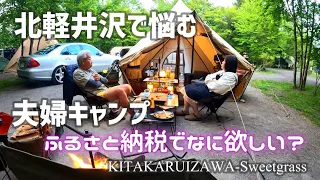 北軽井沢で悩む

夫婦キャンプ

ふるさと納税でなに欲しい？

KITAKARUIZAWA-Sweetgrass